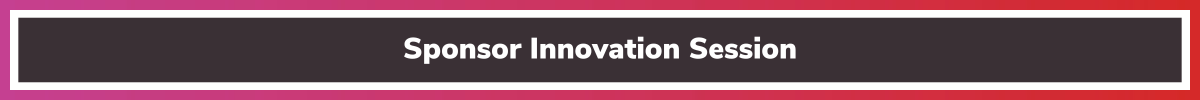 Sponsor Innovation Session